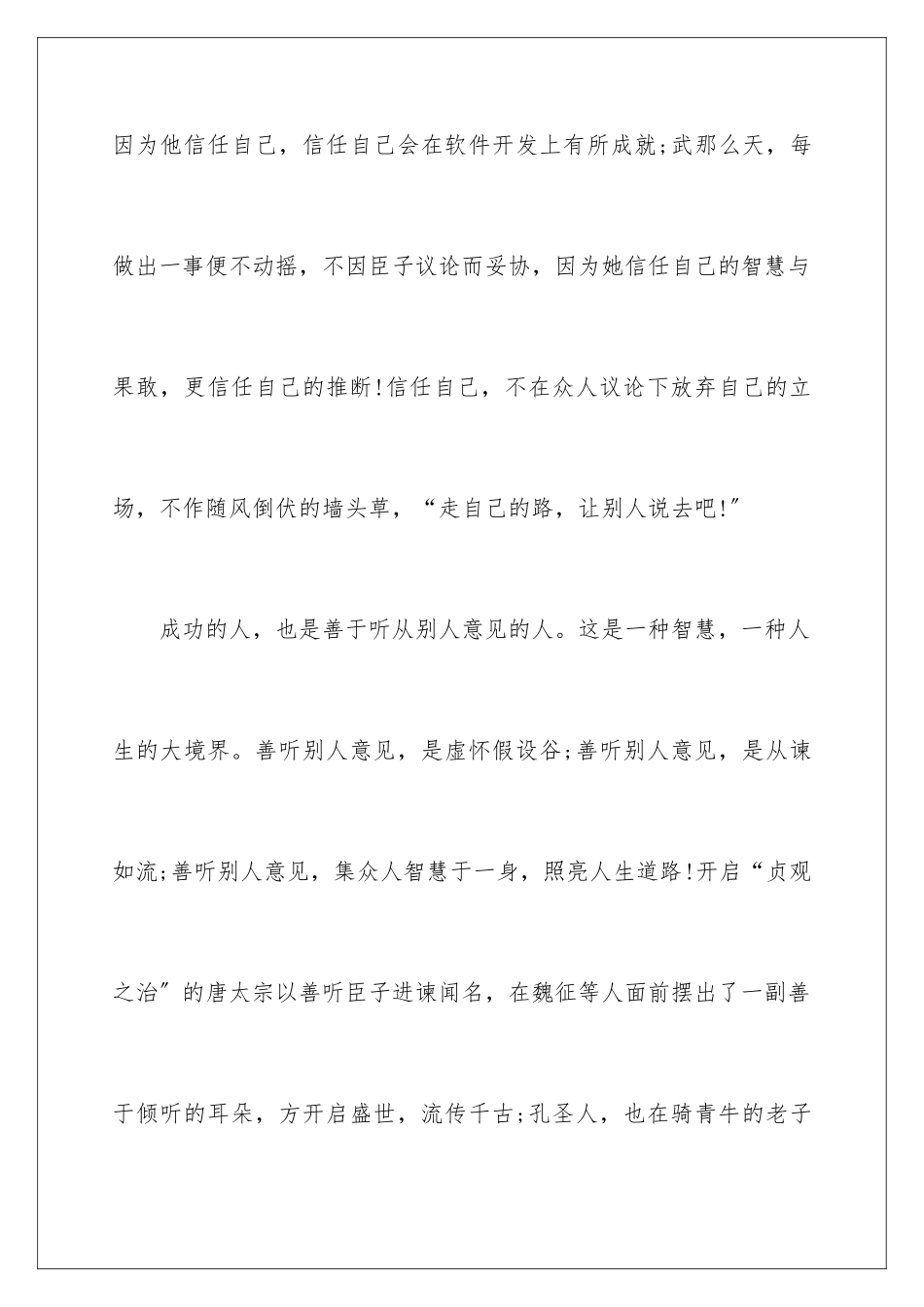 因为他信任自己，信任自己会在软件开发上有所成就;武那么天，每做出一事便不动摇，不因臣子议论而妥协，因为她信任自己的智慧与果敢，更信任自己的推断!信任自己，不在众人议论下放弃自己的立场，不作随风倒伏的墙头草，“走自己的路，让别人说去吧!”

成功的人，也是善于听从别人意见的人。这是一种智慧，一种人生的大境界。善听别人意见，是虚怀假设谷;善听别人意见，是从谏如流;善听别人意见，集众人智慧于一身，照亮人生道路!开启“贞观之治”的唐太宗以善听臣子进谏闻名，在魏征等人面前摆出了一副善于倾听的耳朵，方开启盛世，流传千古;孔圣人，也在骑青牛的老子